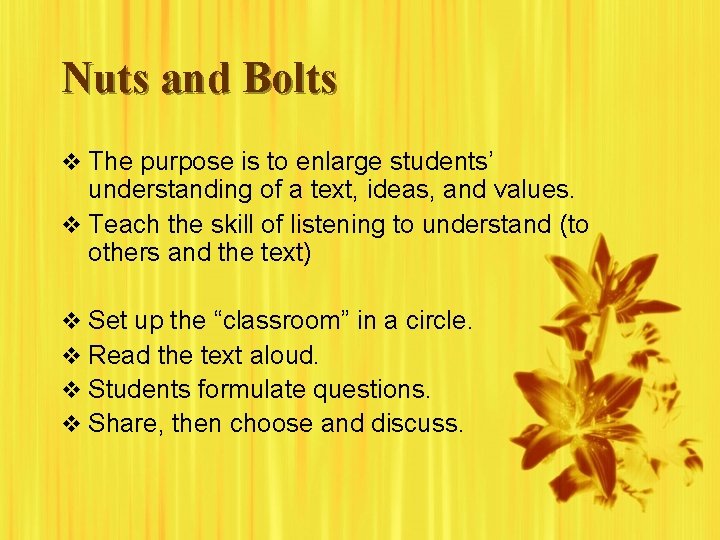 Nuts and Bolts

❖ The purpose is to enlarge students' understanding of a text, ideas, and values.
❖ Teach the skill of listening to understand (to others and the text)

❖ Set up the "classroom" in a circle.
❖ Read the text aloud.
❖ Students formulate questions.
❖ Share, then choose and discuss.